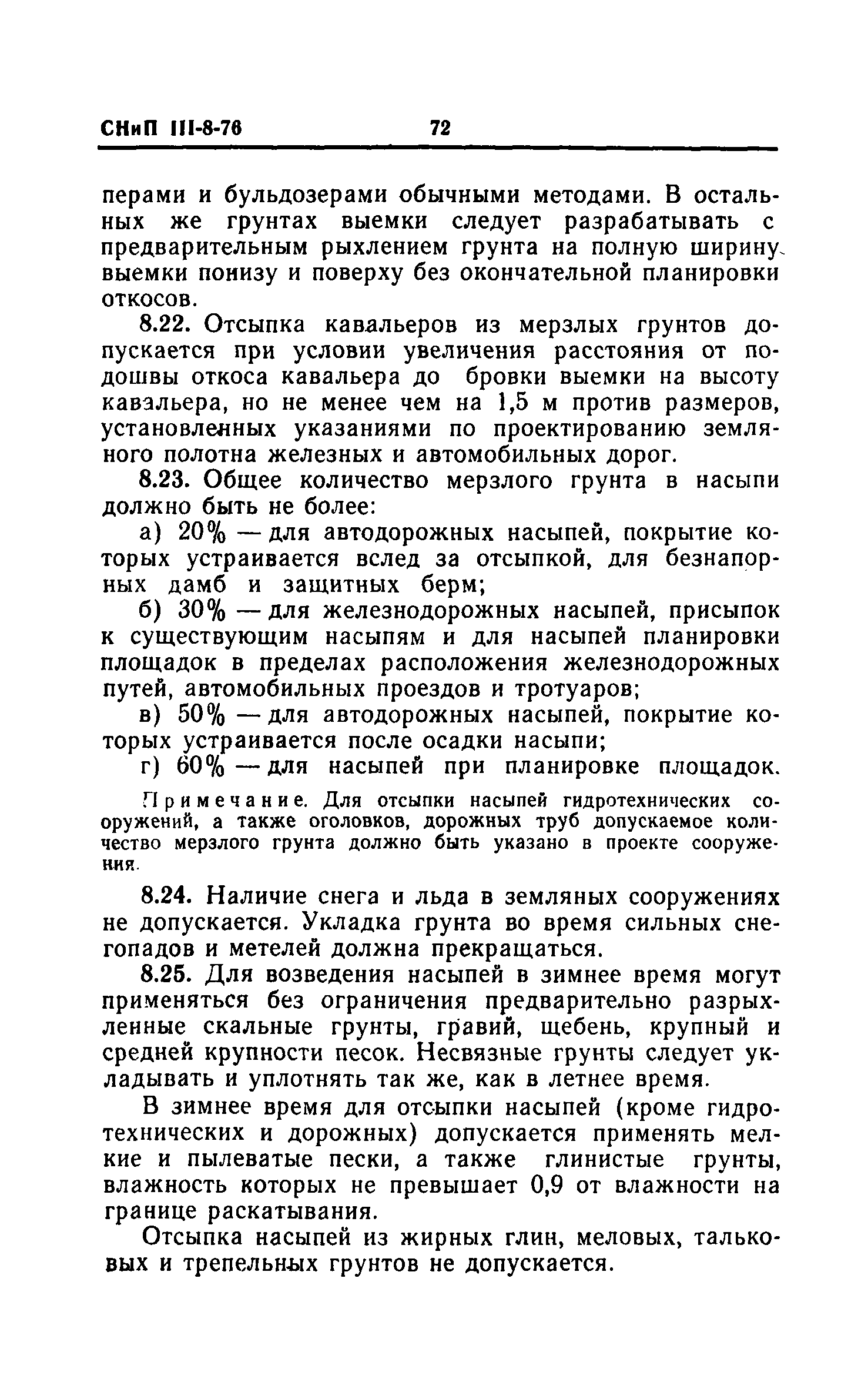 СНиП III-8-76 72

перами и бульдозерами обычными методами. В остальных же грунтах выемки следует разрабатывать с предварительным рыхлением грунта на полную ширину выемки понизу и поверху без окончательной планировки откосов.

8.22. Отсыпка кавальеров из мерзлых грунтов допускается при условии увеличения расстояния от подошвы откоса кавальера до бровки выемки на высоту кавальера, но не менее чем на 1,5 м против размеров, установленных указаниями по проектированию земляного полотна железных и автомобильных дорог.

8.23. Общее количество мерзлого грунта в насыпи должно быть не более:

а) 20% — для автодорожных насыпей, покрытие которых устраивается вслед за отсыпкой, для безнапорных дамб и защитных берм;

б) 30% — для железнодорожных насыпей, присыпок к существующим насыпям и для насыпей планировки площадок в пределах расположения железнодорожных путей, автомобильных проездов и тротуаров;

в) 50% — для автодорожных насыпей, покрытие которых устраивается после осадки насыпи;

г) 60% — для насыпей при планировке площадок.

Примечание. Для отсыпки насыпей гидротехнических сооружений, а также оголовков, дорожных труб допускаемое количество мерзлого грунта должно быть указано в проекте сооружения.

8.24. Наличие снега и льда в земляных сооружениях не допускается. Укладка грунта во время сильных снегопадов и метелей должна прекращаться.

8.25. Для возведения насыпей в зимнее время могут применяться без ограничения предварительно разрыхленные скальные грунты, гравий, щебень, крупный и средней крупности песок. Несвязные грунты следует укладывать и уплотнять так же, как в летнее время.

В зимнее время для отсыпки насыпей (кроме гидротехнических и дорожных) допускается применять мелкие и пылеватые пески, а также глинистые грунты, влажность которых не превышает 0,9 от влажности на границе раскатывания.

Отсыпка насыпей из жирных глин, меловых, тальковых и трепельных грунтов не допускается.